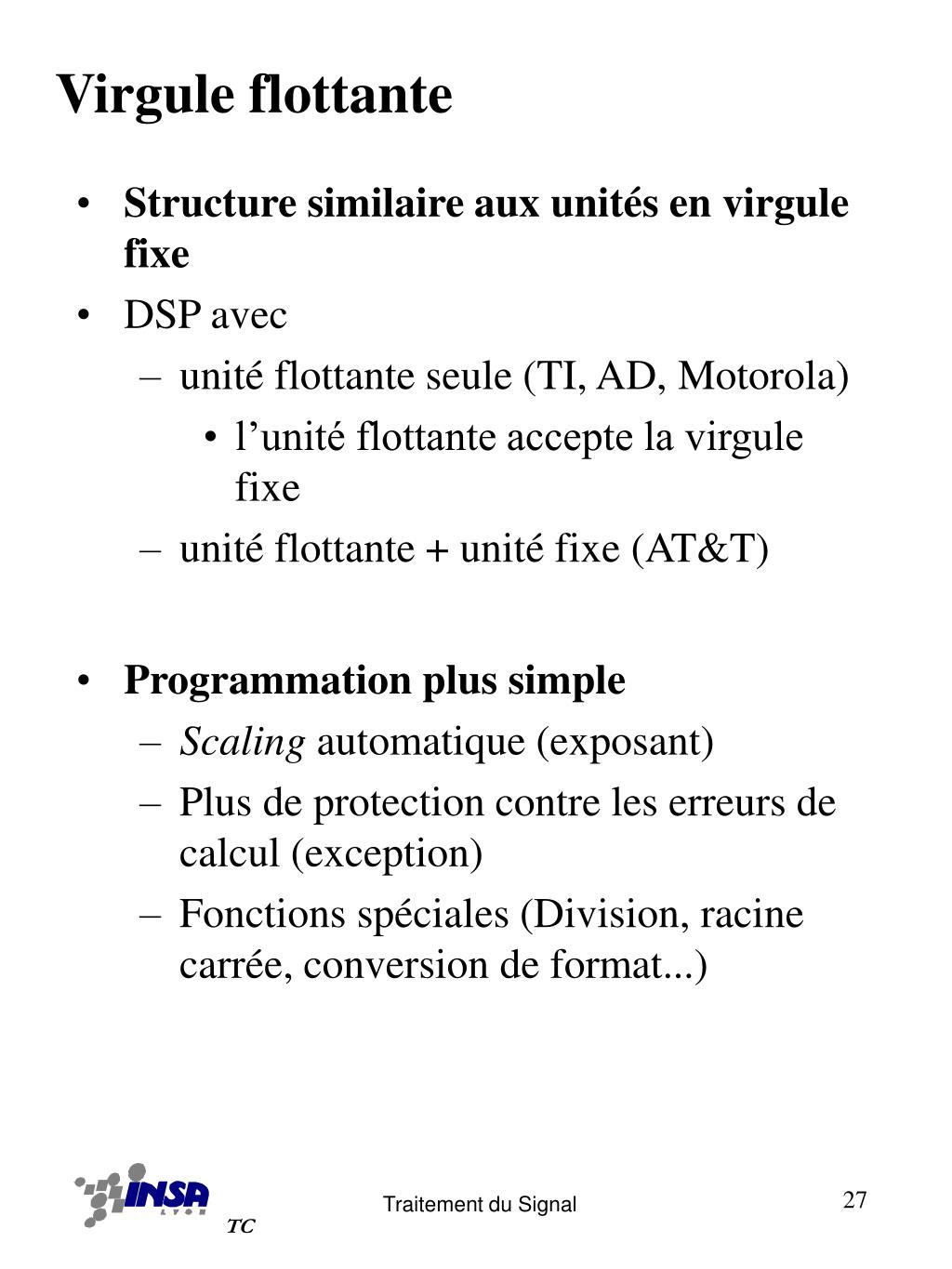 Virgule flottante

• Structure similaire aux unités en virgule fixe
• DSP avec
– unité flottante seule (TI, AD, Motorola)
• l'unité flottante accepte la virgule fixe
– unité flottante + unité fixe (AT&T)

• Programmation plus simple
– Scaling automatique (exposant)
– Plus de protection contre les erreurs de calcul (exception)
– Fonctions spéciales (Division, racine carrée, conversion de format...)

INSA LYON
TC

Traitement du Signal

27